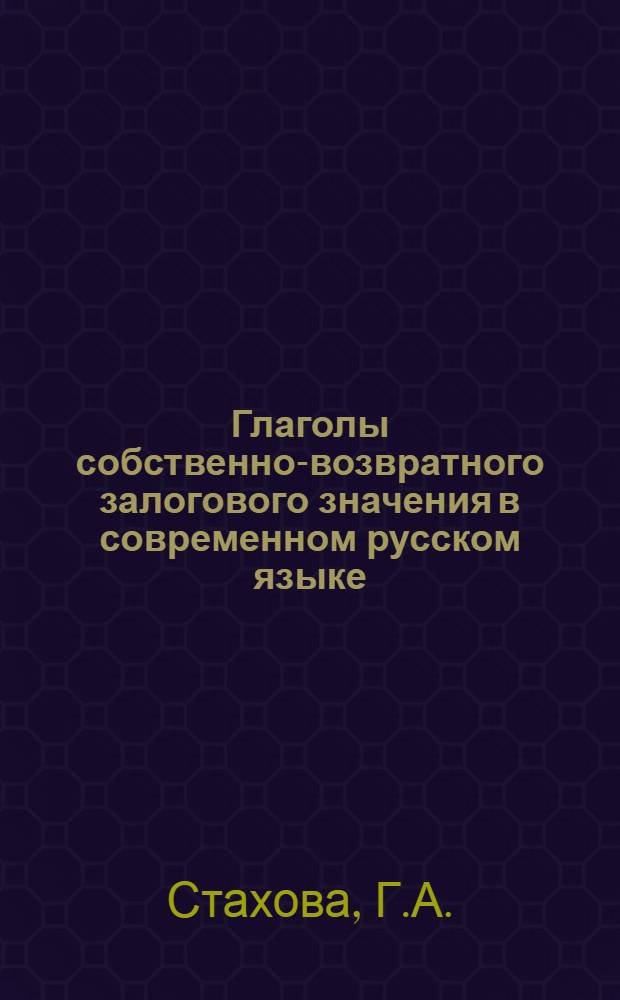 Глаголы собственно-возвратного залогового значения в современном русском языке

Стахова, Г.А.